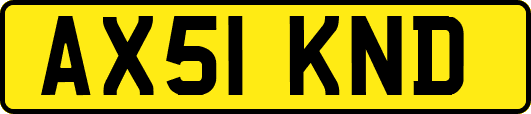 AX51 KND